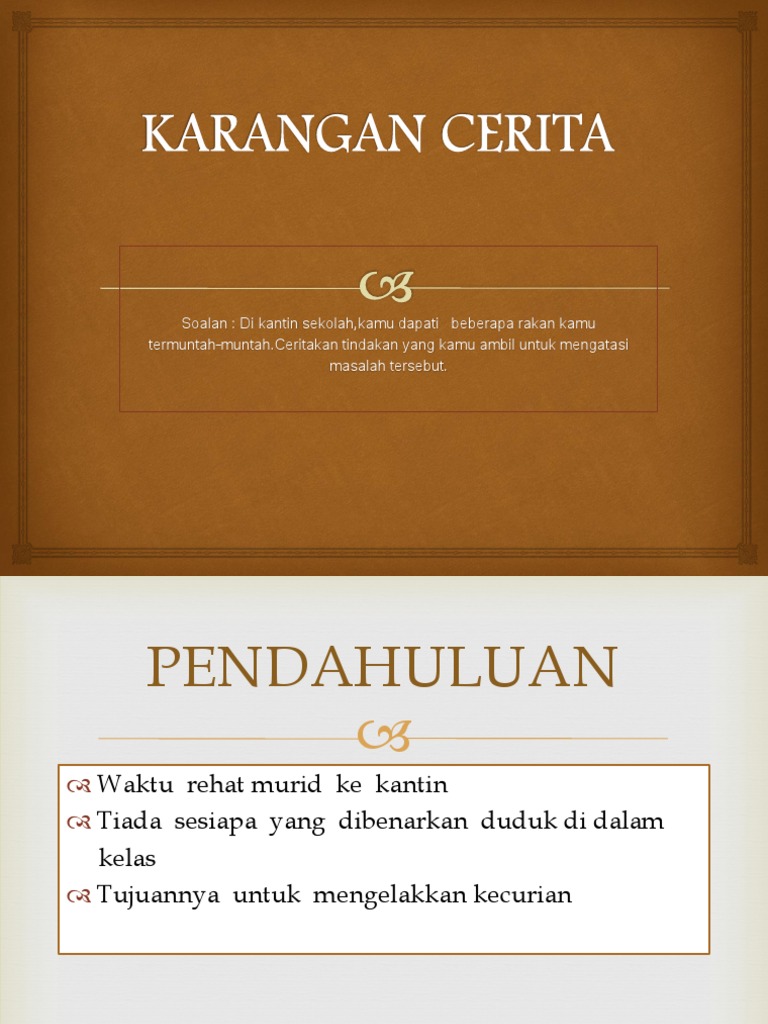 KARANGAN CERITA

Soalan : Di kantin sekolah,kamu dapati beberapa rakan kamu termuntah-muntah.Ceritakan tindakan yang kamu ambil untuk mengatasi masalah tersebut.

PENDAHULUAN

Waktu rehat murid ke kantin
Tiada sesiapa yang dibenarkan duduk di dalam kelas
Tujuannya untuk mengelakkan kecurian